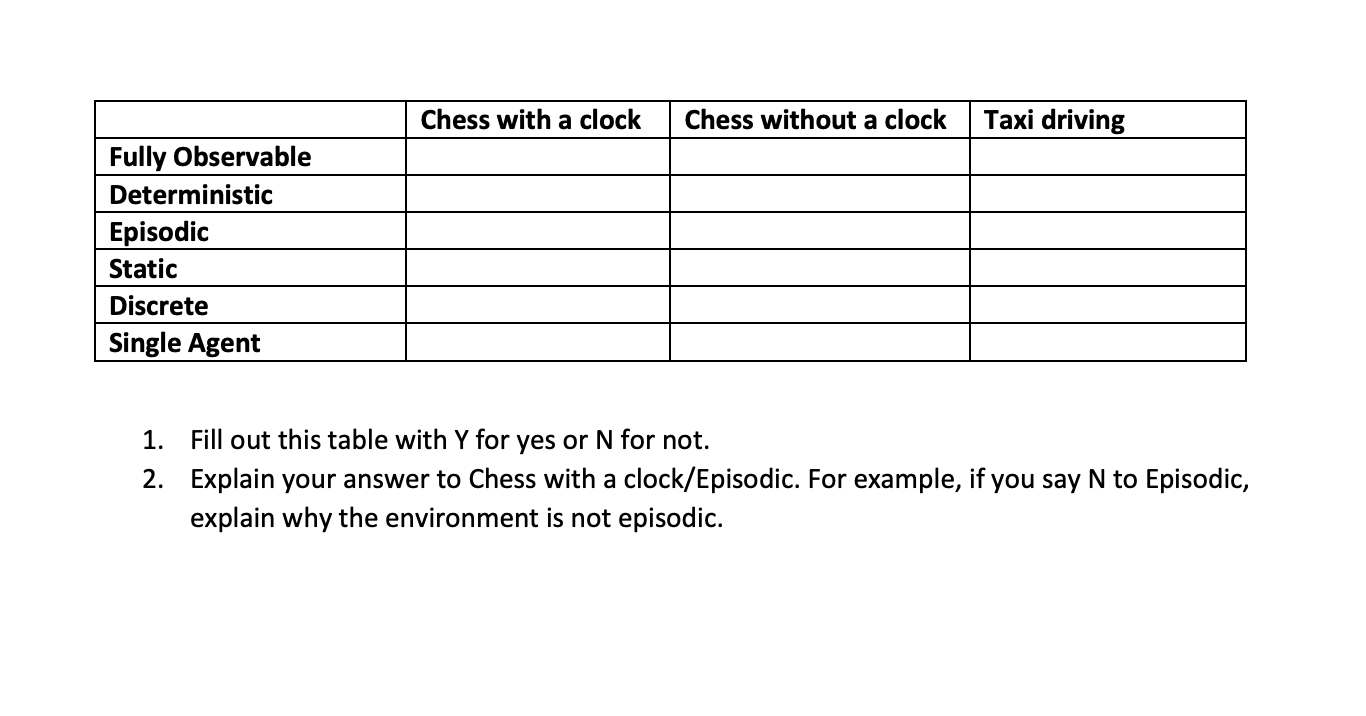 | | Chess with a clock | Chess without a clock | Taxi driving |
|---|---|---|---|
| Fully Observable | | | |
| Deterministic | | | |
| Episodic | | | |
| Static | | | |
| Discrete | | | |
| Single Agent | | | |

1. Fill out this table with Y for yes or N for not.
2. Explain your answer to Chess with a clock/Episodic. For example, if you say N to Episodic, explain why the environment is not episodic.